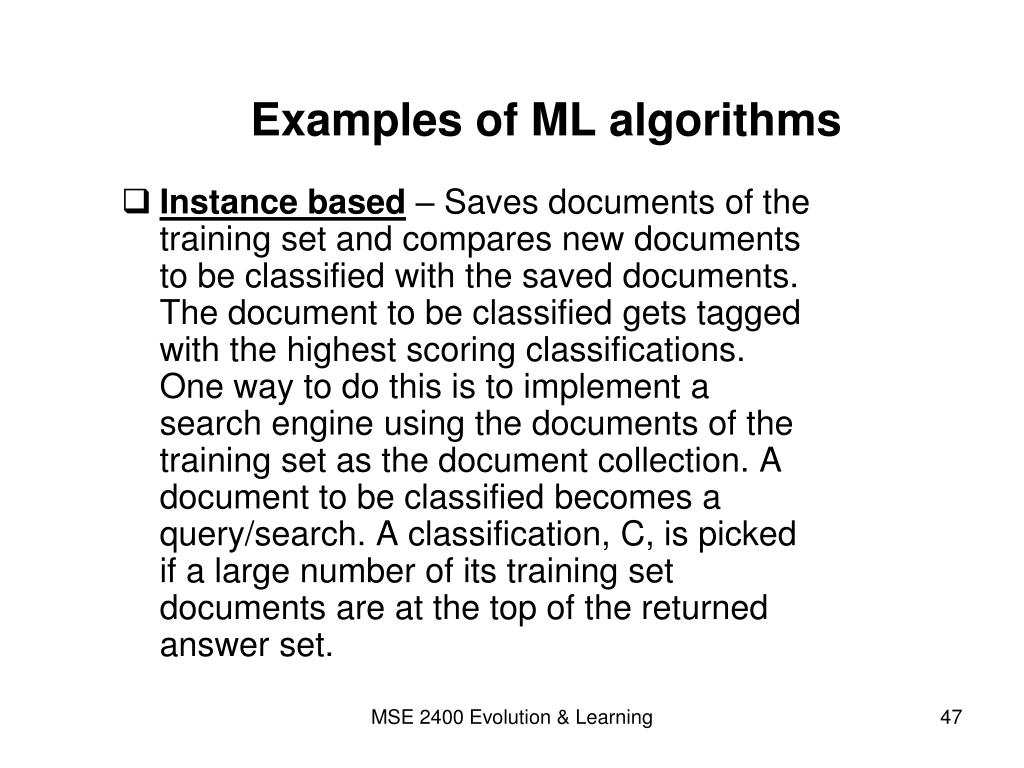 Examples of ML algorithms

❑ Instance based – Saves documents of the training set and compares new documents to be classified with the saved documents. The document to be classified gets tagged with the highest scoring classifications. One way to do this is to implement a search engine using the documents of the training set as the document collection. A document to be classified becomes a query/search. A classification, C, is picked if a large number of its training set documents are at the top of the returned answer set.

MSE 2400 Evolution & Learning

47